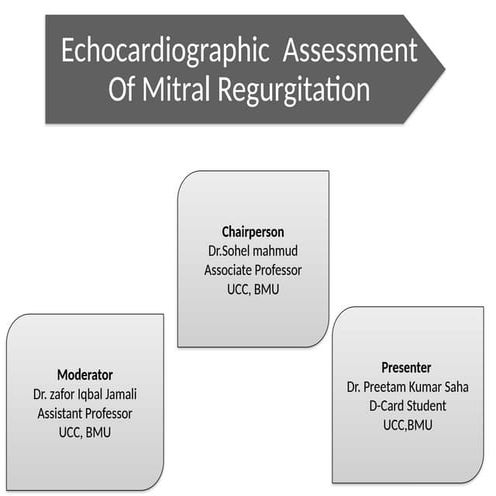 Echocardiographic Assessment Of Mitral Regurgitation

Chairperson
Dr.Sohel mahmud
Associate Professor
UCC, BMU

Moderator
Dr. zafor Iqbal Jamali
Assistant Professor
UCC, BMU

Presenter
Dr. Preetam Kumar Saha
D-Card Student
UCC,BMU